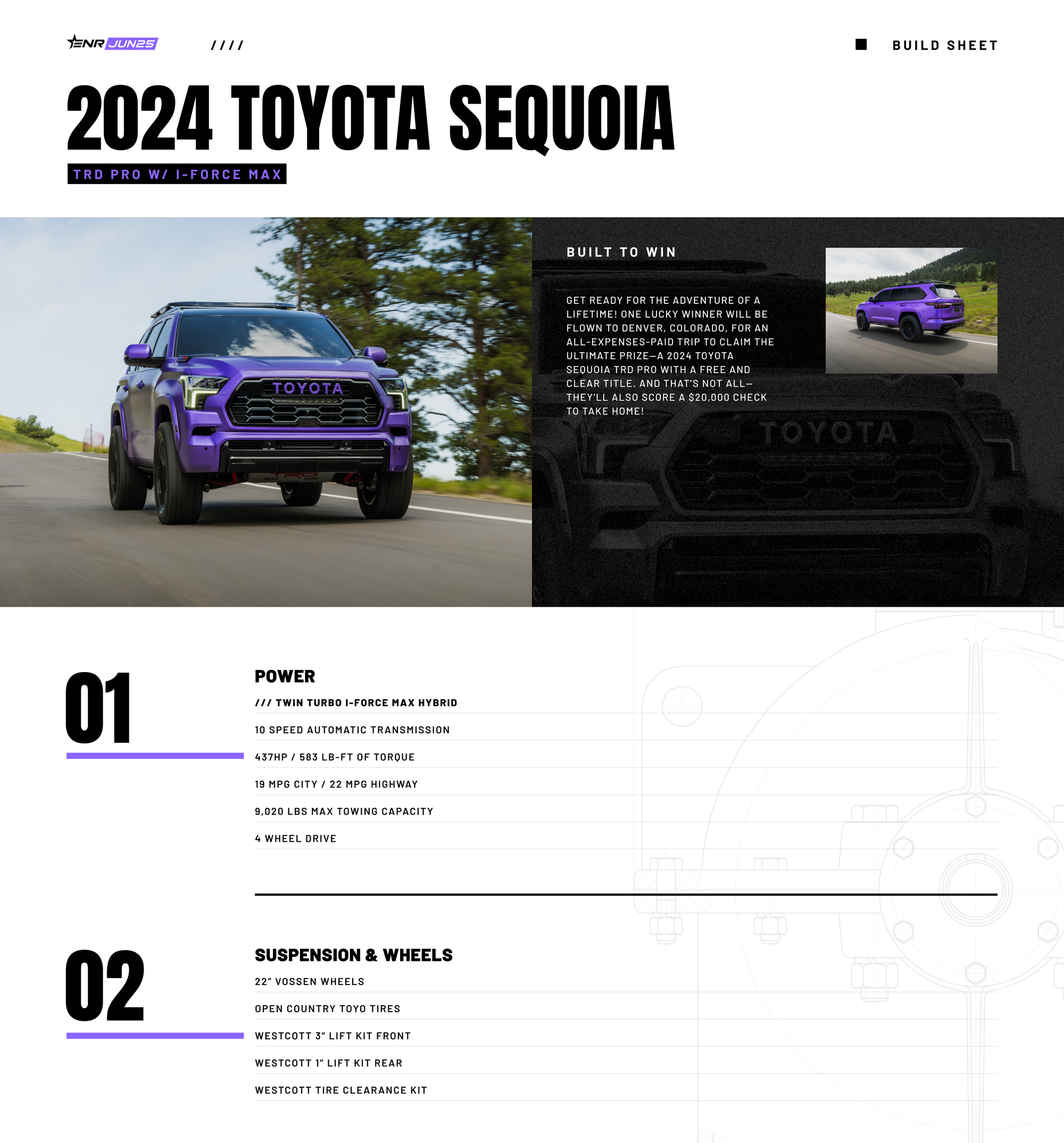 ENR JUN25 ////

BUILD SHEET

2024 TOYOTA SEQUOIA

TRD PRO W/ I-FORCE MAX

TOYOTA

BUILT TO WIN

GET READY FOR THE ADVENTURE OF A LIFETIME! ONE LUCKY WINNER WILL BE FLOWN TO DENVER, COLORADO, FOR AN ALL-EXPENSES-PAID TRIP TO CLAIM THE ULTIMATE PRIZE—A 2024 TOYOTA SEQUOIA TRD PRO WITH A FREE AND CLEAR TITLE. AND THAT'S NOT ALL—THEY'LL ALSO SCORE A $20,000 CHECK TO TAKE HOME!

TOYOTA

01

POWER

/// TWIN TURBO I-FORCE MAX HYBRID

10 SPEED AUTOMATIC TRANSMISSION

437HP / 583 LB-FT OF TORQUE

19 MPG CITY / 22 MPG HIGHWAY

9,020 LBS MAX TOWING CAPACITY

4 WHEEL DRIVE

02

SUSPENSION & WHEELS

22" VOSSEN WHEELS

OPEN COUNTRY TOYO TIRES

WESTCOTT 3" LIFT KIT FRONT

WESTCOTT 1" LIFT KIT REAR

WESTCOTT TIRE CLEARANCE KIT